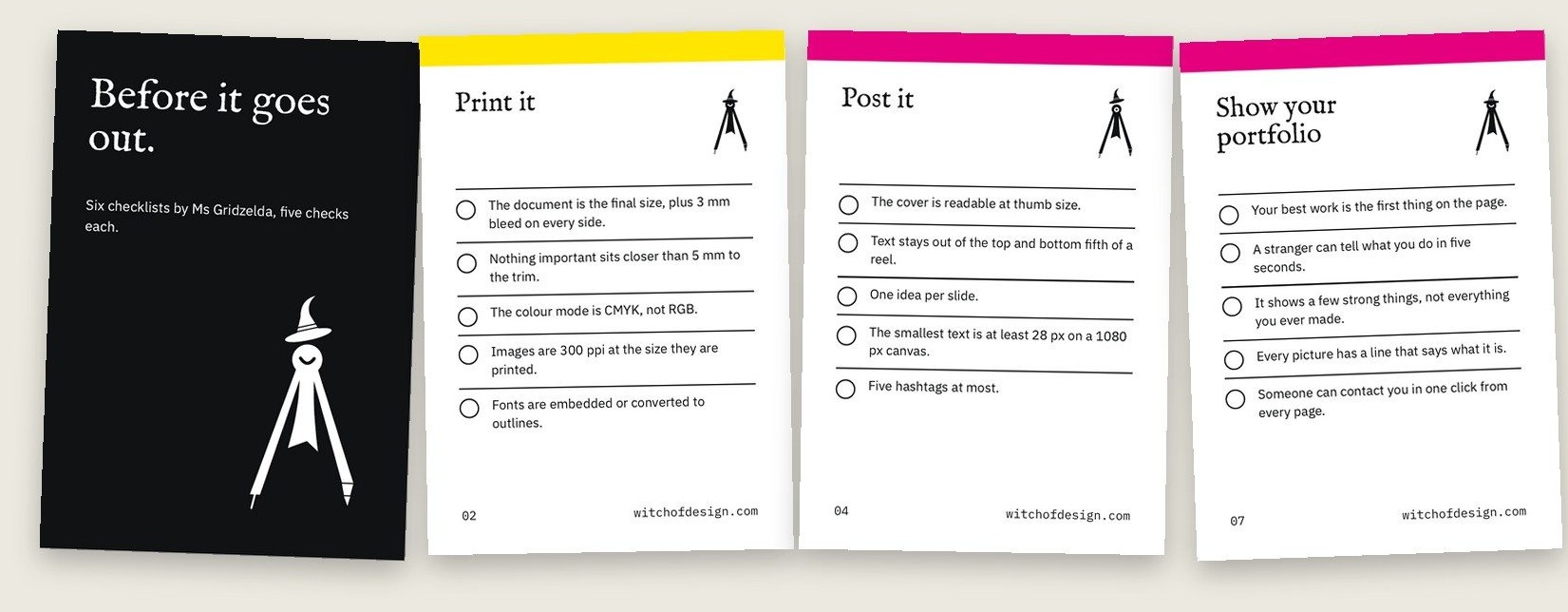 Before it goes out.

Six checklists by Ms Gridzelda, five checks each.

Print it

☐ The document is the final size, plus 3 mm bleed on every side.

☐ Nothing important sits closer than 5 mm to the trim.

☐ The colour mode is CMYK, not RGB.

☐ Images are 300 ppi at the size they are printed.

☐ Fonts are embedded or converted to outlines.

02 witchofdesign.com

Post it

☐ The cover is readable at thumb size.

☐ Text stays out of the top and bottom fifth of a reel.

☐ One idea per slide.

☐ The smallest text is at least 28 px on a 1080 px canvas.

☐ Five hashtags at most.

04 witchofdesign.com

Show your portfolio

☐ Your best work is the first thing on the page.

☐ A stranger can tell what you do in five seconds.

☐ It shows a few strong things, not everything you ever made.

☐ Every picture has a line that says what it is.

☐ Someone can contact you in one click from every page.

07 witchofdesign.com